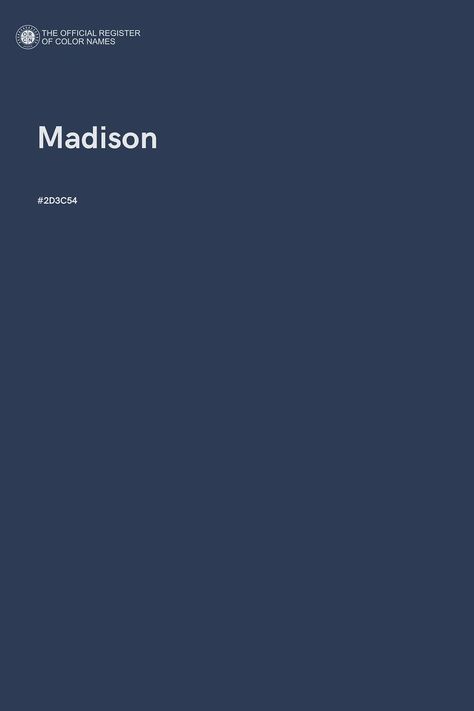 THE OFFICIAL REGISTER
OF COLOR NAMES

Madison

#2D3C54